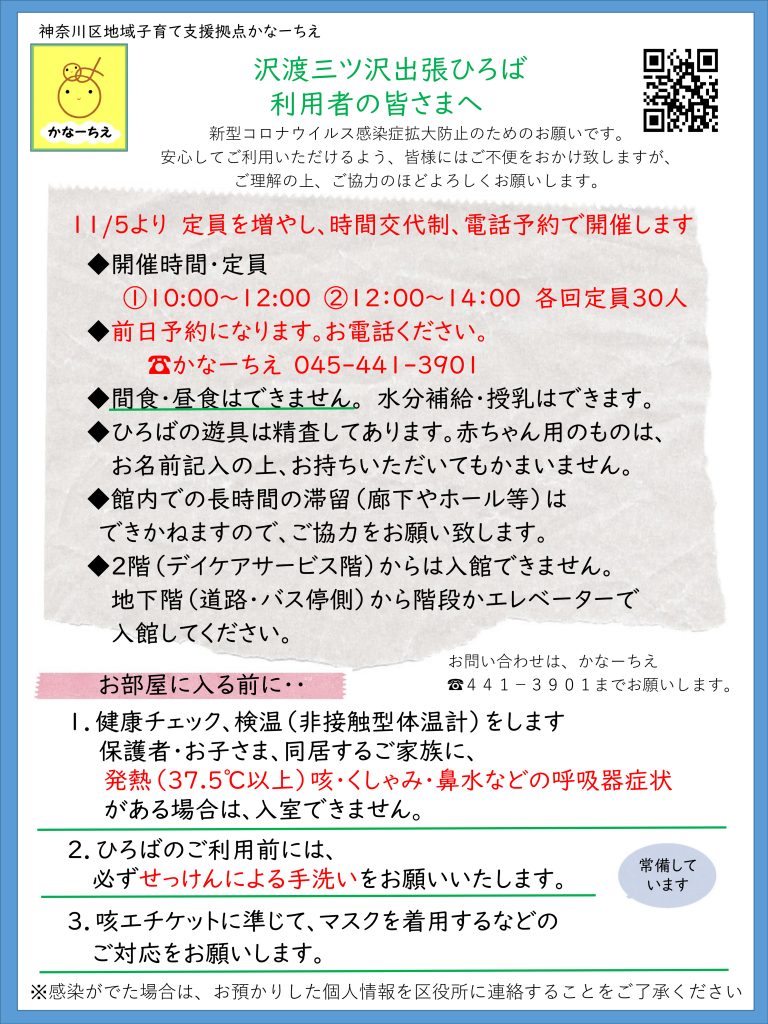 神奈川区地域子育て支援拠点かなーちえ

かなーちえ

沢渡三ツ沢出張ひろば
利用者の皆さまへ

新型コロナウイルス感染症拡大防止のためのお願いです。
安心してご利用いただけるよう、皆様にはご不便をおかけ致しますが、
ご理解の上、ご協力のほどよろしくお願いします。

11/5より 定員を増やし、時間交代制、電話予約で開催します

◆開催時間・定員
①10:00～12:00 ②12:00～14:00 各回定員30人

◆前日予約になります。お電話ください。
☎かなーちえ 045-441-3901

◆間食・昼食はできません。水分補給・授乳はできます。

◆ひろばの遊具は精査してあります。赤ちゃん用のものは、お名前記入の上、お持ちいただいてもかまいません。

◆館内での長時間の滞留（廊下やホール等）はできかねますので、ご協力をお願い致します。

◆2階（デイケアサービス階）からは入館できません。地下階（道路・バス停側）から階段かエレベーターで入館してください。

お問い合わせは、かなーちえ
☎４４１－３９０１までお願いします。

お部屋に入る前に・・

1. 健康チェック、検温（非接触型体温計）をします
保護者・お子さま、同居するご家族に、
発熱（37.5℃以上）咳・くしゃみ・鼻水などの呼吸器症状
がある場合は、入室できません。

2. ひろばのご利用前には、
必ずせっけんによる手洗いをお願いいたします。

常備しています

3. 咳エチケットに準じて、マスクを着用するなどのご対応をお願いします。

※感染がでた場合は、お預かりした個人情報を区役所に連絡することをご了承ください